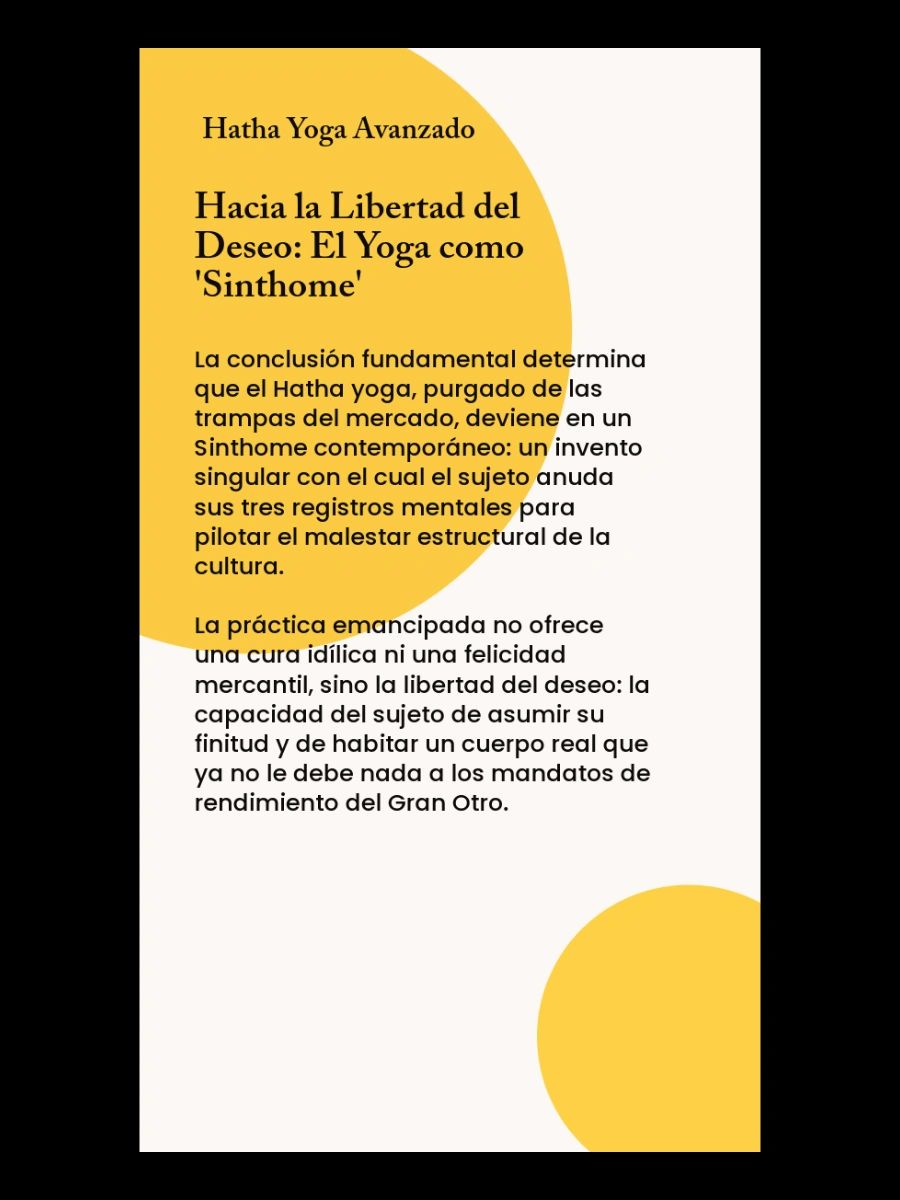 Hatha Yoga Avanzado

Hacia la Libertad del Deseo: El Yoga como 'Sinthome'

La conclusión fundamental determina que el Hatha yoga, purgado de las trampas del mercado, deviene en un Sinthome contemporáneo: un invento singular con el cual el sujeto anuda sus tres registros mentales para pilotar el malestar estructural de la cultura.

La práctica emancipada no ofrece una cura idílica ni una felicidad mercantil, sino la libertad del deseo: la capacidad del sujeto de asumir su finitud y de habitar un cuerpo real que ya no le debe nada a los mandatos de rendimiento del Gran Otro.